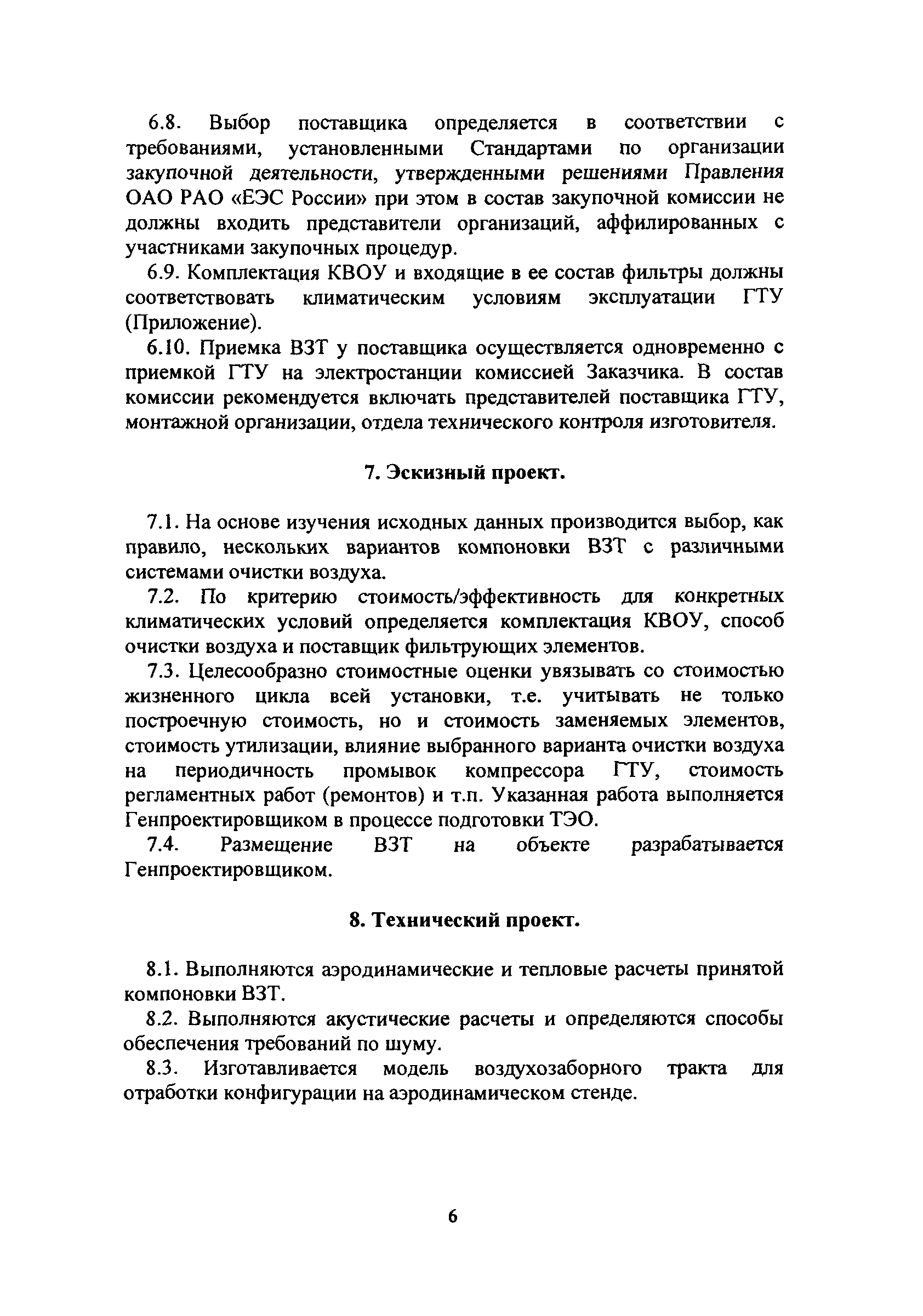 6.8. Выбор поставщика определяется в соответствии с требованиями, установленными Стандартами по организации закупочной деятельности, утвержденными решениями Правления ОАО РАО «ЕЭС России» при этом в состав закупочной комиссии не должны входить представители организаций, аффилированных с участниками закупочных процедур.

6.9. Комплектация КВОУ и входящие в ее состав фильтры должны соответствовать климатическим условиям эксплуатации ГТУ (Приложение).

6.10. Приемка ВЗТ у поставщика осуществляется одновременно с приемкой ГТУ на электростанции комиссией Заказчика. В состав комиссии рекомендуется включать представителей поставщика ГТУ, монтажной организации, отдела технического контроля изготовителя.

7. Эскизный проект.

7.1. На основе изучения исходных данных производится выбор, как правило, нескольких вариантов компоновки ВЗТ с различными системами очистки воздуха.

7.2. По критерию стоимость/эффективность для конкретных климатических условий определяется комплектация КВОУ, способ очистки воздуха и поставщик фильтрующих элементов.

7.3. Целесообразно стоимостные оценки увязывать со стоимостью жизненного цикла всей установки, т.е. учитывать не только построечную стоимость, но и стоимость заменяемых элементов, стоимость утилизации, влияние выбранного варианта очистки воздуха на периодичность промывок компрессора ГТУ, стоимость регламентных работ (ремонтов) и т.п. Указанная работа выполняется Генпроектировщиком в процессе подготовки ТЭО.

7.4. Размещение ВЗТ на объекте разрабатывается Генпроектировщиком.

8. Технический проект.

8.1. Выполняются аэродинамические и тепловые расчеты принятой компоновки ВЗТ.

8.2. Выполняются акустические расчеты и определяются способы обеспечения требований по шуму.

8.3. Изготавливается модель воздухозаборного тракта для отработки конфигурации на аэродинамическом стенде.

6